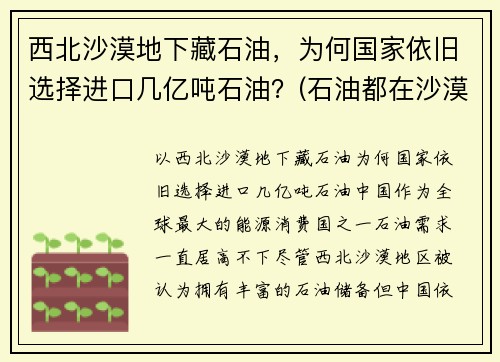 西北沙漠地下藏石油，为何国家依旧选择进口几亿吨石油？(石油都在沙漠

以西北沙漠地下藏石油为何国家依旧选择进口几亿吨石油中国作为全球最大的能源消费国之一石油需求一直居高不下尽管西北沙漠地区被认为拥有丰富的石油储备但中国依